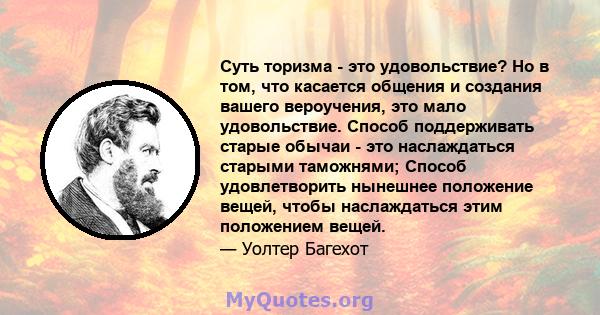 Суть торизма - это удовольствие? Но в том, что касается общения и создания вашего вероучения, это мало удовольствие. Способ поддерживать старые обычаи - это наслаждаться старыми таможнями; Способ удовлетворить нынешнее положение вещей, чтобы наслаждаться этим положением вещей.
— Уолтер Багехот

MyQuotes.org